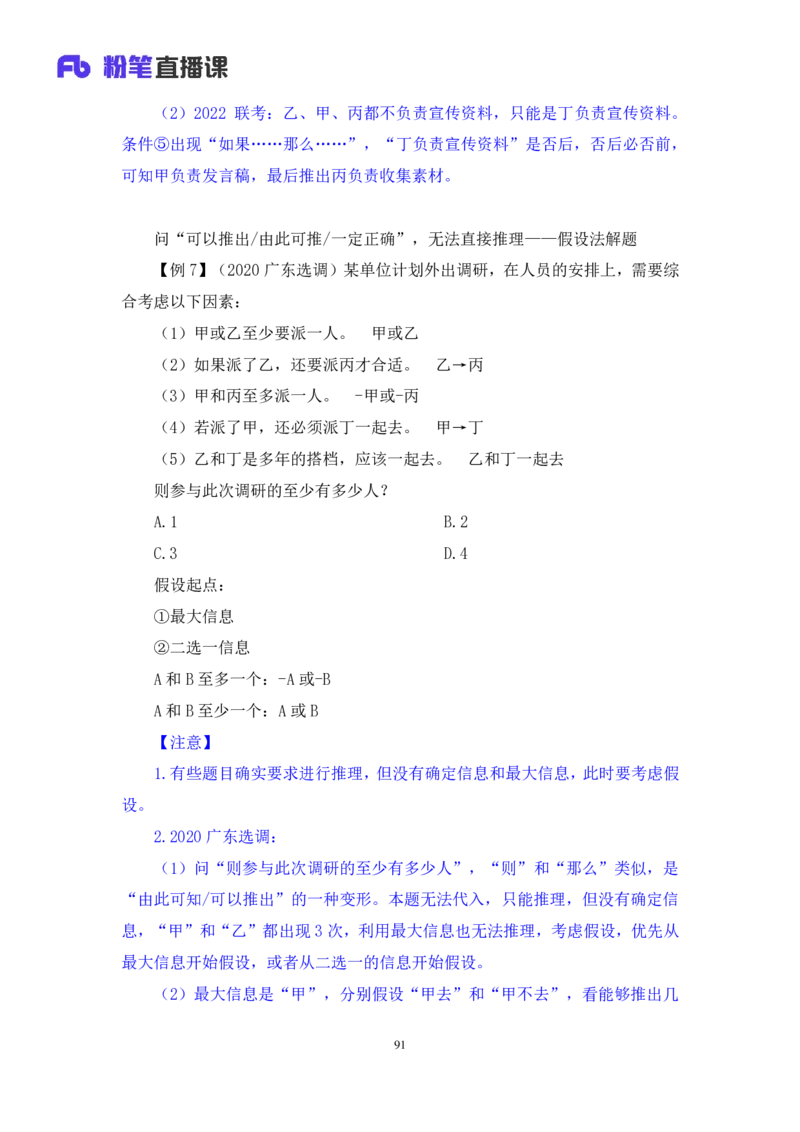 Fb 粉笔直播课

（2）2022 联考：乙、甲、丙都不负责宣传资料，只能是丁负责宣传资料。条件⑤出现“如果……那么……”，“丁负责宣传资料”是否后，否后必否前，可知甲负责发言稿，最后推出丙负责收集素材。

问“可以推出/由此可推/一定正确”，无法直接推理——假设法解题

【例 7】（2020 广东选调）某单位计划外出调研，在人员的安排上，需要综合考虑以下因素：

（1）甲或乙至少要派一人。 甲或乙

（2）如果派了乙，还要派丙才合适。 乙→丙

（3）甲和丙至多派一人。 -甲或-丙

（4）若派了甲，还必须派丁一起去。 甲→丁

（5）乙和丁是多年的搭档，应该一起去。 乙和丁一起去

则参与此次调研的至少有多少人？

A.1

B.2

C.3

D.4

假设起点：

①最大信息

②二选一信息

A 和 B 至多一个：-A 或-B

A 和 B 至少一个：A 或 B

【注意】

1.有些题目确实要求进行推理，但没有确定信息和最大信息，此时要考虑假设。

2.2020 广东选调：

（1）问“则参与此次调研的至少有多少人”，“则”和“那么”类似，是“由此可知/可以推出”的一种变形。本题无法代入，只能推理，但没有确定信息，“甲”和“乙”都出现 3 次，利用最大信息也无法推理，考虑假设，优先从最大信息开始假设，或者从二选一的信息开始假设。

（2）最大信息是“甲”，分别假设“甲去”和“甲不去”，看能够推出几

91